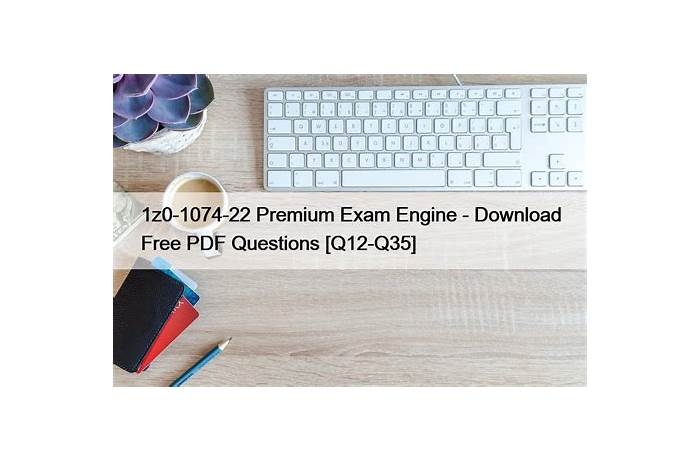 1z0-1074-22 Premium Exam Engine - Download Free PDF Questions [Q12-Q35]